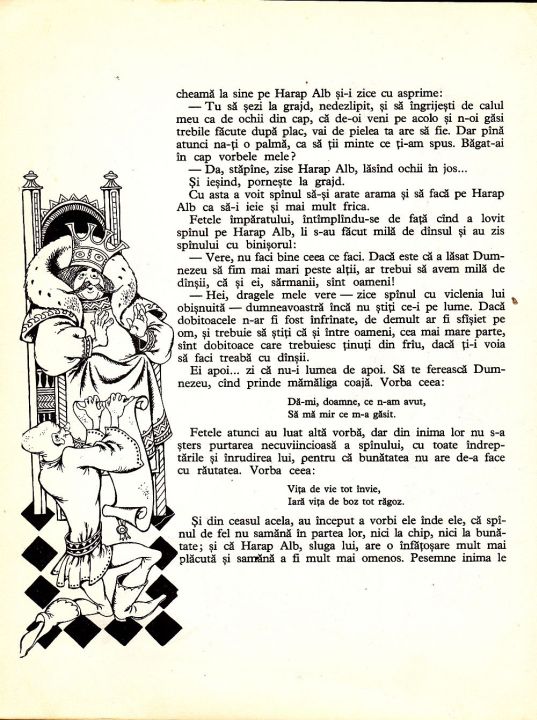 cheamă la sine pe Harap Alb și-i zice cu asprime:

— Tu să șezi la grajd, nedezlipit, și să îngrijești de calul meu ca de ochii din cap, că de-oi veni pe acolo și n-oi găsi trebile făcute după plac, vai de pielea ta are să fie. Dar pînă atunci na-ți o palmă, ca să ții minte ce ți-am spus. Băgat-ai în cap vorbele mele?

— Da, stăpîne, zise Harap Alb, lăsînd ochii în jos...

Și ieșind, pornește la grajd.

Cu asta a voit spînul să-și arate arama și să facă pe Harap Alb ca să-i ieie și mai mult frica.

Fetele împăratului, întîmplîndu-se de față cînd a lovit spînul pe Harap Alb, li s-au făcut milă de dînsul și au zis spînului cu binișorul:

— Vere, nu faci bine ceea ce faci. Dacă este că a lăsat Dumnezeu să fim mai mari peste alții, ar trebui să avem milă de dînșii, că și ei, sărmanii, sînt oameni!

— Hei, dragele mele vere — zice spînul cu viclenia lui obișnuită — dumneavoastră încă nu știți ce-i pe lume. Dacă dobitoacele n-ar fi fost înfrînate, de demult ar fi sfîșiet pe om, și trebuie să știți că și între oameni, cea mai mare parte, sînt dobitoace care trebuiesc ținuți din frîu, dacă ți-i voia să faci treabă cu dînșii.

Ei apoi... zi că nu-i lumea de apoi. Să te ferească Dumnezeu, cînd prinde mămăliga coajă. Vorba ceea:

Dă-mi, doamne, ce n-am avut,
Să mă mir ce m-a găsit.

Fetele atunci au luat altă vorbă, dar din inima lor nu s-a șters purtarea necuviincioasă a spînului, cu toate îndreptările și înrudirea lui, pentru că bunătatea nu are de-a face cu răutatea. Vorba ceea:

Vița de vie tot învie,
Iară vița de boz tot răgoz.

Și din ceasul acela, au început a vorbi ele înde ele, că spînul de fel nu samănă în partea lor, nici la chip, nici la bunătate; și că Harap Alb, sluga lui, are o înfățoșare mult mai plăcută și samănă a fi mult mai omenos. Pesemne inima le